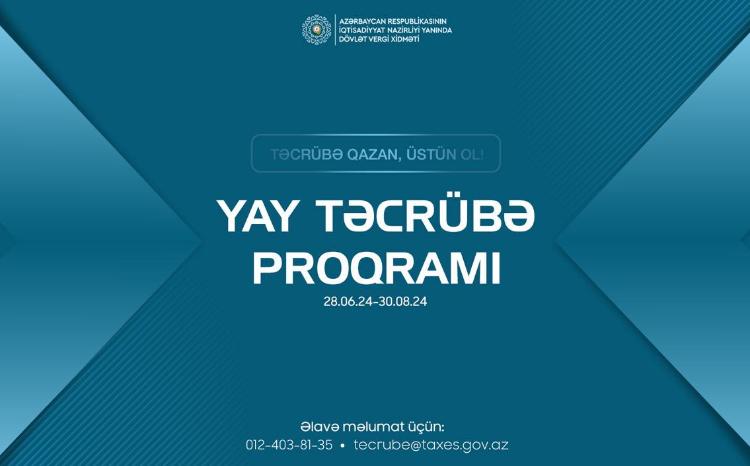 AZƏRBAYCAN RESPUBLİKASININ
İQTİSADİYYAT NAZİRLİYİ YANINDA
DÖVLƏT VERGİ XİDMƏTİ

TƏCRÜBƏ QAZAN, ÜSTÜN OL!

YAY TƏCRÜBƏ PROQRAMI

28.06.24-30.08.24

Əlavə məlumat üçün:
012-403-81-35 • tecrube@taxes.gov.az